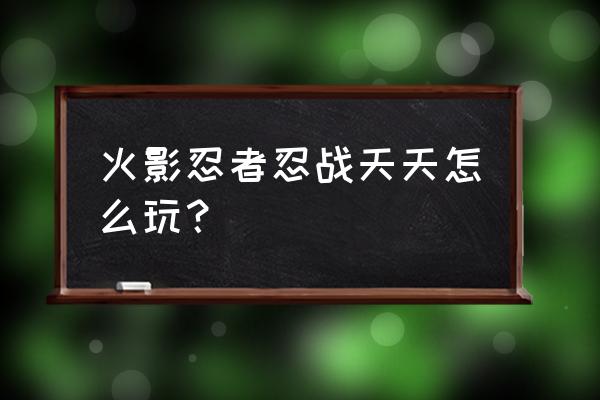 火影忍者忍战天天怎么玩？